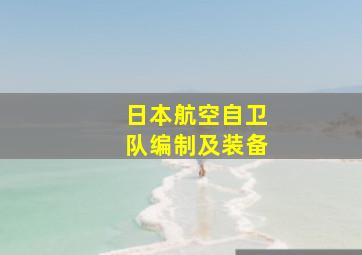 日本航空自卫队编制及装备